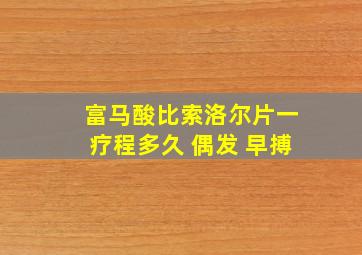 富马酸比索洛尔片一疗程多久 偶发 早搏